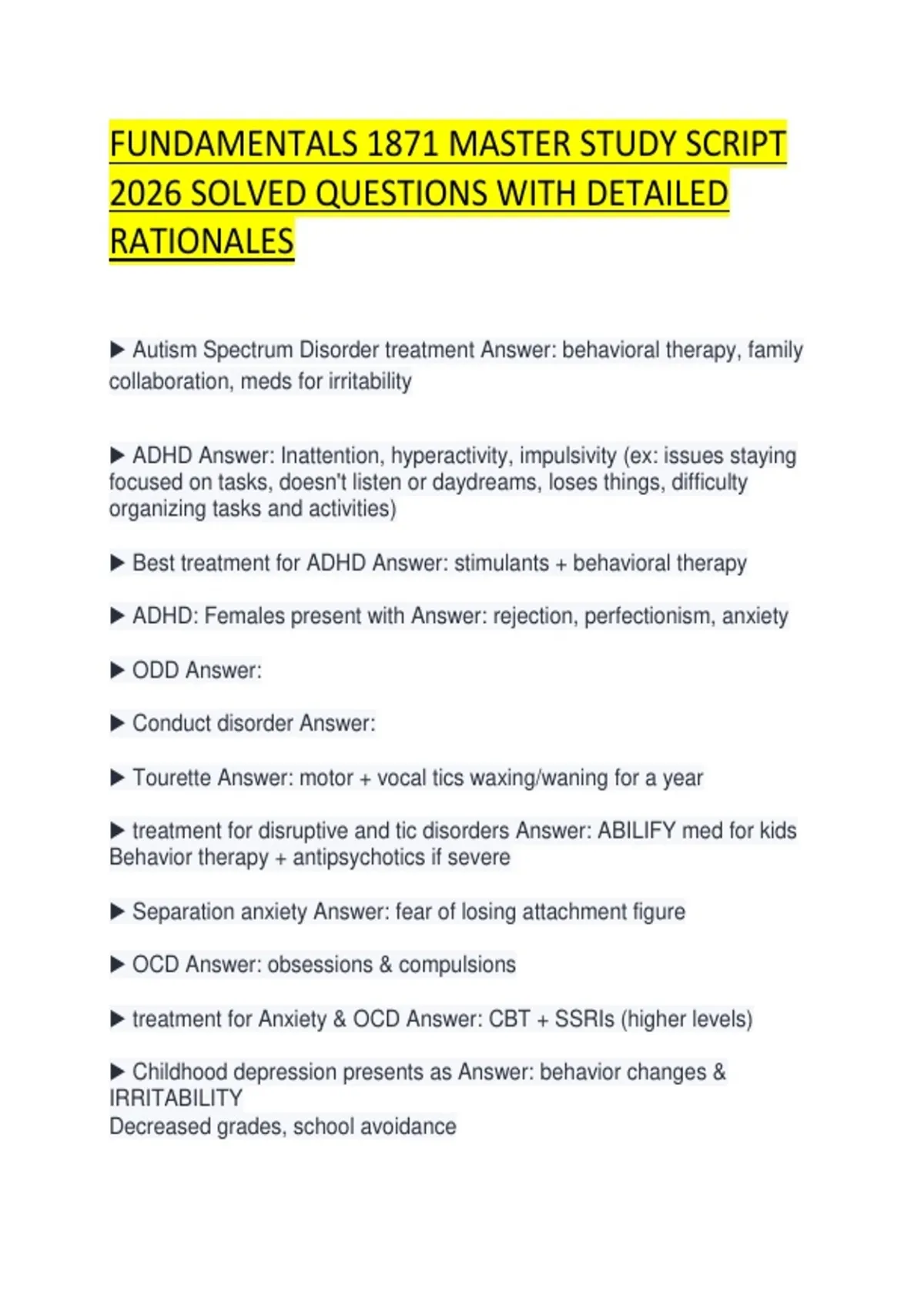 FUNDAMENTALS 1871 MASTER STUDY SCRIPT 2026 SOLVED QUESTIONS WITH DETAILED RATIONALES

▶ Autism Spectrum Disorder treatment Answer: behavioral therapy, family collaboration, meds for irritability

▶ ADHD Answer: Inattention, hyperactivity, impulsivity (ex: issues staying focused on tasks, doesn't listen or daydreams, loses things, difficulty organizing tasks and activities)

▶ Best treatment for ADHD Answer: stimulants + behavioral therapy

▶ ADHD: Females present with Answer: rejection, perfectionism, anxiety

▶ ODD Answer:

▶ Conduct disorder Answer:

▶ Tourette Answer: motor + vocal tics waxing/waning for a year

▶ treatment for disruptive and tic disorders Answer: ABILIFY med for kids
Behavior therapy + antipsychotics if severe

▶ Separation anxiety Answer: fear of losing attachment figure

▶ OCD Answer: obsessions & compulsions

▶ treatment for Anxiety & OCD Answer: CBT + SSRIs (higher levels)

▶ Childhood depression presents as Answer: behavior changes & IRRITABILITY
Decreased grades, school avoidance